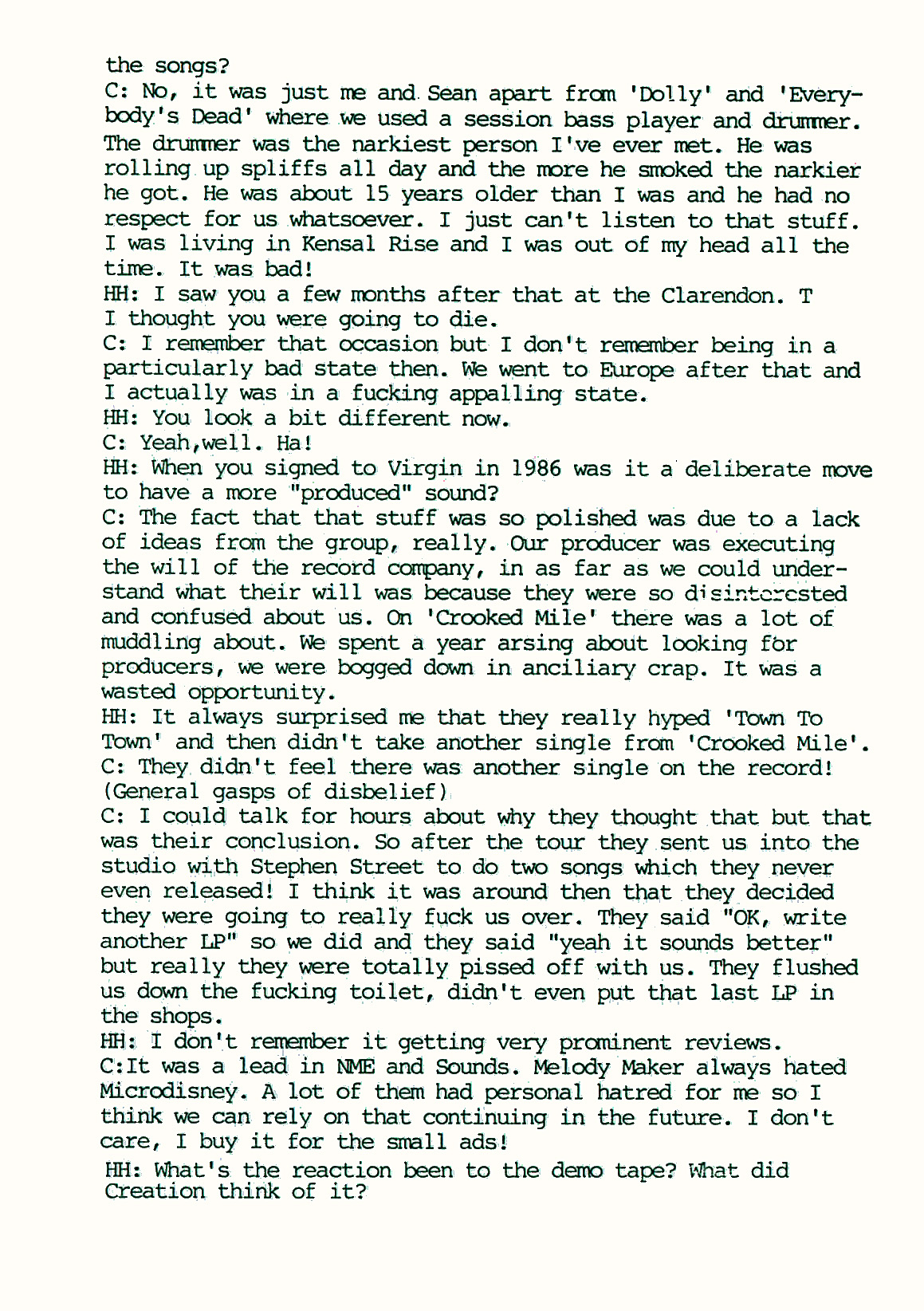 the songs?
C: No, it was just me and Sean apart from 'Dolly' and 'Everybody's Dead' where we used a session bass player and drummer. The drummer was the narkiest person I've ever met. He was rolling up spliffs all day and the more he smoked the narkier he got. He was about 15 years older than I was and he had no respect for us whatsoever. I just can't listen to that stuff. I was living in Kensal Rise and I was out of my head all the time. It was bad!
HH: I saw you a few months after that at the Clarendon. T I thought you were going to die.
C: I remember that occasion but I don't remember being in a particularly bad state then. We went to Europe after that and I actually was in a fucking appalling state.
HH: You look a bit different now.
C: Yeah,well. Ha!
HH: When you signed to Virgin in 1986 was it a deliberate move to have a more "produced" sound?
C: The fact that that stuff was so polished was due to a lack of ideas from the group, really. Our producer was executing the will of the record company, in as far as we could understand what their will was because they were so disinterested and confused about us. On 'Crooked Mile' there was a lot of muddling about. We spent a year arsing about looking for producers, we were bogged down in anciliary crap. It was a wasted opportunity.
HH: It always surprised me that they really hyped 'Town To Town' and then didn't take another single from 'Crooked Mile'.
C: They didn't feel there was another single on the record!
(General gasps of disbelief)
C: I could talk for hours about why they thought that but that was their conclusion. So after the tour they sent us into the studio with Stephen Street to do two songs which they never even released! I think it was around then that they decided they were going to really fuck us over. They said "OK, write another LP" so we did and they said "yeah it sounds better" but really they were totally pissed off with us. They flushed us down the fucking toilet, didn't even put that last LP in the shops.
HH: I don't remember it getting very prominent reviews.
C:It was a lead in NME and Sounds. Melody Maker always hated Microdisney. A lot of them had personal hatred for me so I think we can rely on that continuing in the future. I don't care, I buy it for the small ads!
HH: What's the reaction been to the demo tape? What did Creation think of it?